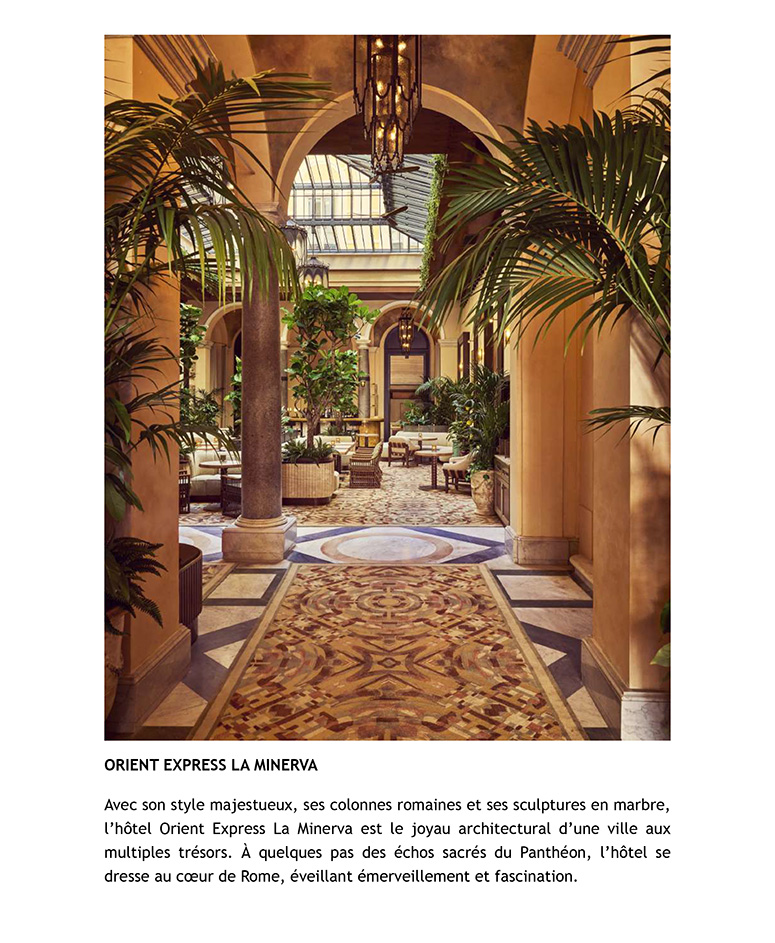 ORIENT EXPRESS LA MINERVA

Avec son style majestueux, ses colonnes romaines et ses sculptures en marbre, l'hôtel Orient Express La Minerva est le joyau architectural d'une ville aux multiples trésors. À quelques pas des échos sacrés du Panthéon, l'hôtel se dresse au cœur de Rome, éveillant émerveillement et fascination.